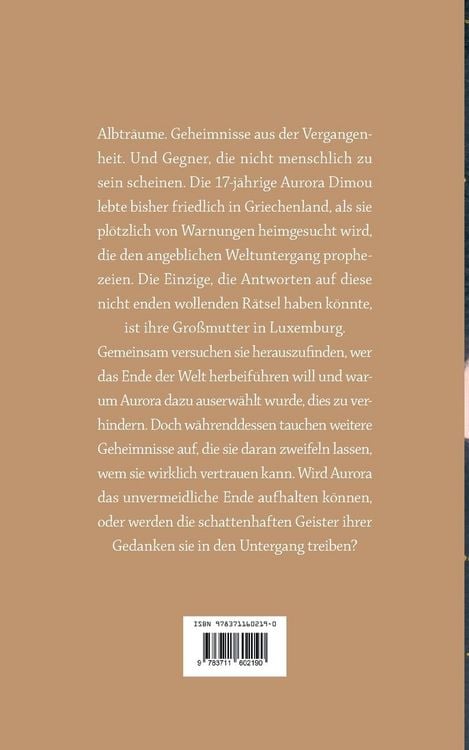 Albträume. Geheimnisse aus der Vergangenheit. Und Gegner, die nicht menschlich zu sein scheinen. Die 17-jährige Aurora Dimou lebte bisher friedlich in Griechenland, als sie plötzlich von Warnungen heimgesucht wird, die den angeblichen Weltuntergang prophezeien. Die Einzige, die Antworten auf diese nicht enden wollenden Rätsel haben könnte, ist ihre Großmutter in Luxemburg. Gemeinsam versuchen sie herauszufinden, wer das Ende der Welt herbeiführen will und warum Aurora dazu auserwählt wurde, dies zu verhindern. Doch währenddessen tauchen weitere Geheimnisse auf, die sie daran zweifeln lassen, wem sie wirklich vertrauen kann. Wird Aurora das unvermeidliche Ende aufhalten können, oder werden die schattenhaften Geister ihrer Gedanken sie in den Untergang treiben?

ISBN 978371160219-0

9 783711 602190